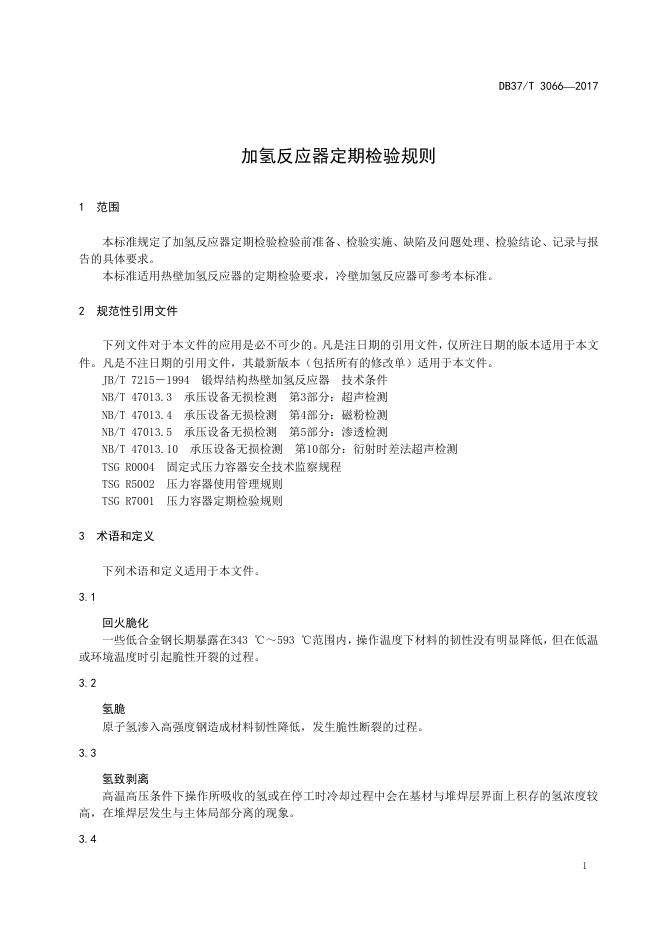 DB37/T 3066—2017

加氢反应器定期检验规则

1 范围

本标准规定了加氢反应器定期检验检验前准备、检验实施、缺陷及问题处理、检验结论、记录与报告的具体要求。
本标准适用热壁加氢反应器的定期检验要求，冷壁加氢反应器可参考本标准。

2 规范性引用文件

下列文件对于本文件的应用是必不可少的。凡是注日期的引用文件，仅所注日期的版本适用于本文件。凡是不注日期的引用文件，其最新版本（包括所有的修改单）适用于本文件。
JB/T 7215－1994 锻焊结构热壁加氢反应器 技术条件
NB/T 47013.3 承压设备无损检测 第3部分：超声检测
NB/T 47013.4 承压设备无损检测 第4部分：磁粉检测
NB/T 47013.5 承压设备无损检测 第5部分：渗透检测
NB/T 47013.10 承压设备无损检测 第10部分：衍射时差法超声检测
TSG R0004 固定式压力容器安全技术监察规程
TSG R5002 压力容器使用管理规则
TSG R7001 压力容器定期检验规则

3 术语和定义

下列术语和定义适用于本文件。

3.1

回火脆化
一些低合金钢长期暴露在343 ℃～593 ℃范围内，操作温度下材料的韧性没有明显降低，但在低温或环境温度时引起脆性开裂的过程。

3.2

氢脆
原子氢渗入高强度钢造成材料韧性降低，发生脆性断裂的过程。

3.3

氢致剥离
高温高压条件下操作所吸收的氢或在停工时冷却过程中会在基材与堆焊层界面上积存的氢浓度较高，在堆焊层发生与主体局部分离的现象。

3.4

1